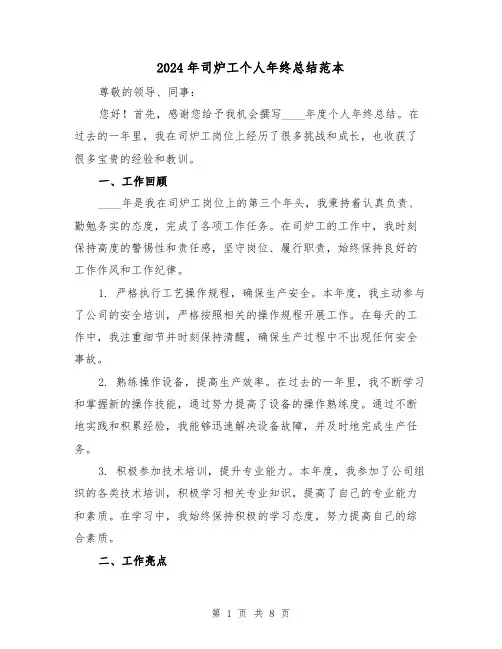 2024年司炉工个人年终总结范本

尊敬的领导、同事：

您好！首先，感谢您给予我机会撰写____年度个人年终总结。在过去的一年里，我在司炉工岗位上经历了很多挑战和成长，也收获了很多宝贵的经验和教训。

一、工作回顾

____年是我在司炉工岗位上的第三个年头，我秉持着认真负责、勤勉务实的态度，完成了各项工作任务。在司炉工的工作中，我时刻保持高度的警惕性和责任感，坚守岗位、履行职责，始终保持良好的工作作风和工作纪律。

1. 严格执行工艺操作规程，确保生产安全。本年度，我主动参与了公司的安全培训，严格按照相关的操作规程开展工作。在每天的工作中，我注重细节并时刻保持清醒，确保生产过程中不出现任何安全事故。

2. 熟练操作设备，提高生产效率。在过去的一年里，我不断学习和掌握新的操作技能，通过努力提高了设备的操作熟练度。通过不断地实践和积累经验，我能够迅速解决设备故障，并及时地完成生产任务。

3. 积极参加技术培训，提升专业能力。本年度，我参加了公司组织的各类技术培训，积极学习相关专业知识，提高了自己的专业能力和素质。在学习中，我始终保持积极的学习态度，努力提高自己的综合素质。

二、工作亮点

第 1 页 共 8 页